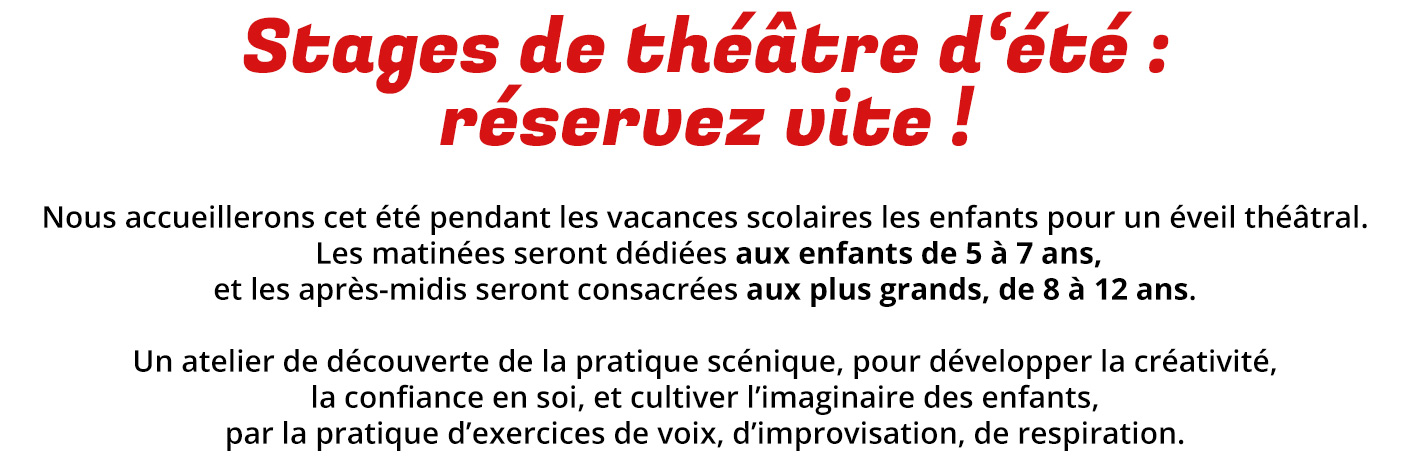 Stages de théâtre d‘été : réservez vite !

Nous accueillerons cet été pendant les vacances scolaires les enfants pour un éveil théâtral. Les matinées seront dédiées aux enfants de 5 à 7 ans, et les après-midis seront consacrées aux plus grands, de 8 à 12 ans.

Un atelier de découverte de la pratique scénique, pour développer la créativité, la confiance en soi, et cultiver l’imaginaire des enfants, par la pratique d’exercices de voix, d’improvisation, de respiration.